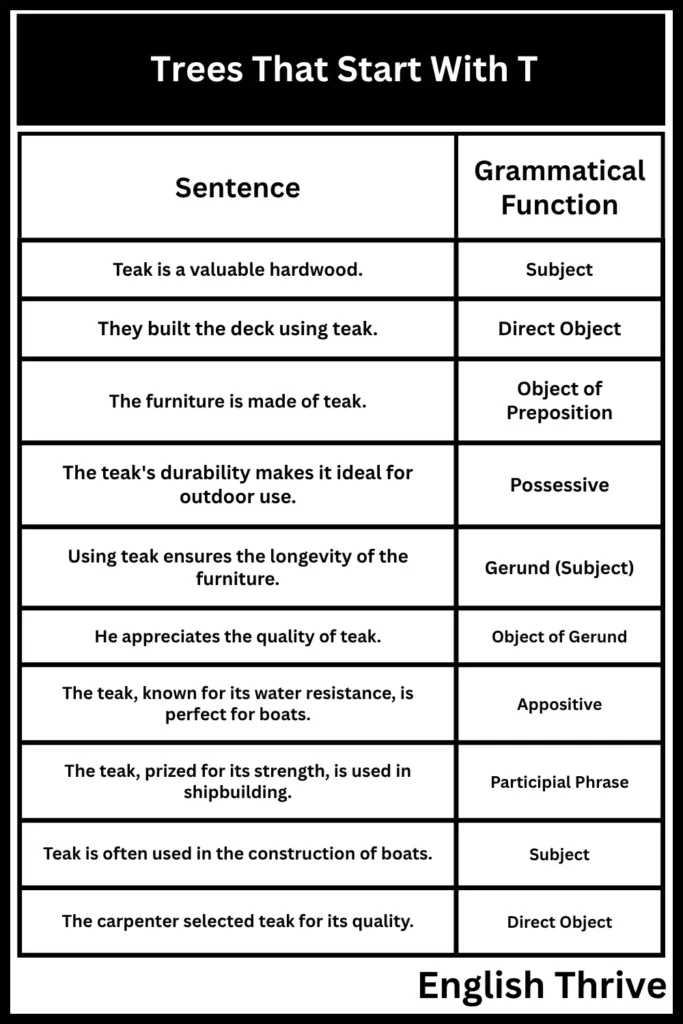 Trees That Start With T

| Sentence | Grammatical Function |
|---|---|
| Teak is a valuable hardwood. | Subject |
| They built the deck using teak. | Direct Object |
| The furniture is made of teak. | Object of Preposition |
| The teak's durability makes it ideal for outdoor use. | Possessive |
| Using teak ensures the longevity of the furniture. | Gerund (Subject) |
| He appreciates the quality of teak. | Object of Gerund |
| The teak, known for its water resistance, is perfect for boats. | Appositive |
| The teak, prized for its strength, is used in shipbuilding. | Participial Phrase |
| Teak is often used in the construction of boats. | Subject |
| The carpenter selected teak for its quality. | Direct Object |

English Thrive